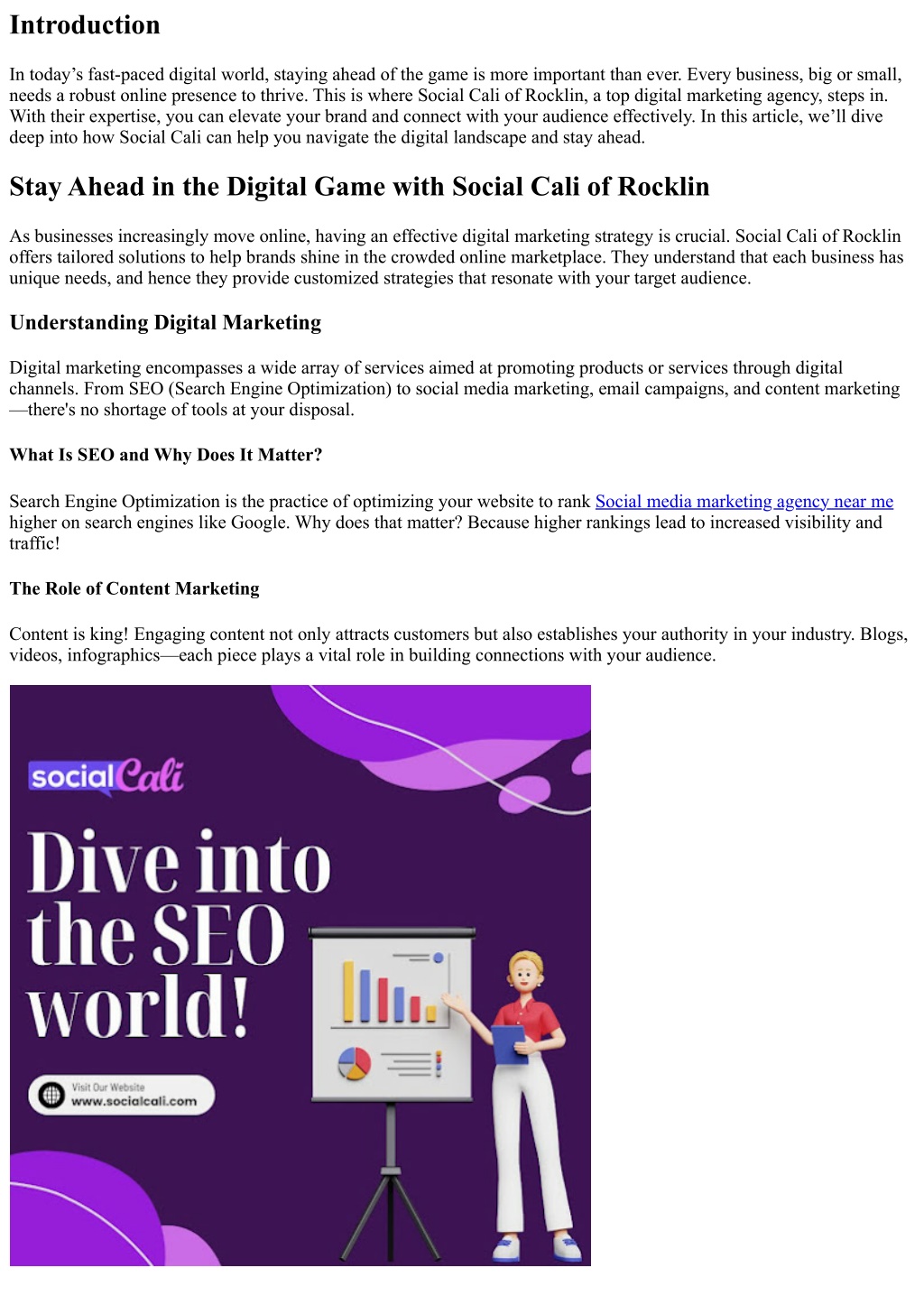 Introduction

In today’s fast-paced digital world, staying ahead of the game is more important than ever. Every business, big or small, needs a robust online presence to thrive. This is where Social Cali of Rocklin, a top digital marketing agency, steps in. With their expertise, you can elevate your brand and connect with your audience effectively. In this article, we’ll dive deep into how Social Cali can help you navigate the digital landscape and stay ahead.

Stay Ahead in the Digital Game with Social Cali of Rocklin

As businesses increasingly move online, having an effective digital marketing strategy is crucial. Social Cali of Rocklin offers tailored solutions to help brands shine in the crowded online marketplace. They understand that each business has unique needs, and hence they provide customized strategies that resonate with your target audience.

Understanding Digital Marketing

Digital marketing encompasses a wide array of services aimed at promoting products or services through digital channels. From SEO (Search Engine Optimization) to social media marketing, email campaigns, and content marketing—there's no shortage of tools at your disposal.

What Is SEO and Why Does It Matter?

Search Engine Optimization is the practice of optimizing your website to rank Social media marketing agency near me higher on search engines like Google. Why does that matter? Because higher rankings lead to increased visibility and traffic!

The Role of Content Marketing

Content is king! Engaging content not only attracts customers but also establishes your authority in your industry. Blogs, videos, infographics—each piece plays a vital role in building connections with your audience.

social Cali

Dive into the SEO world!

Visit Our Website
www.socialcali.com